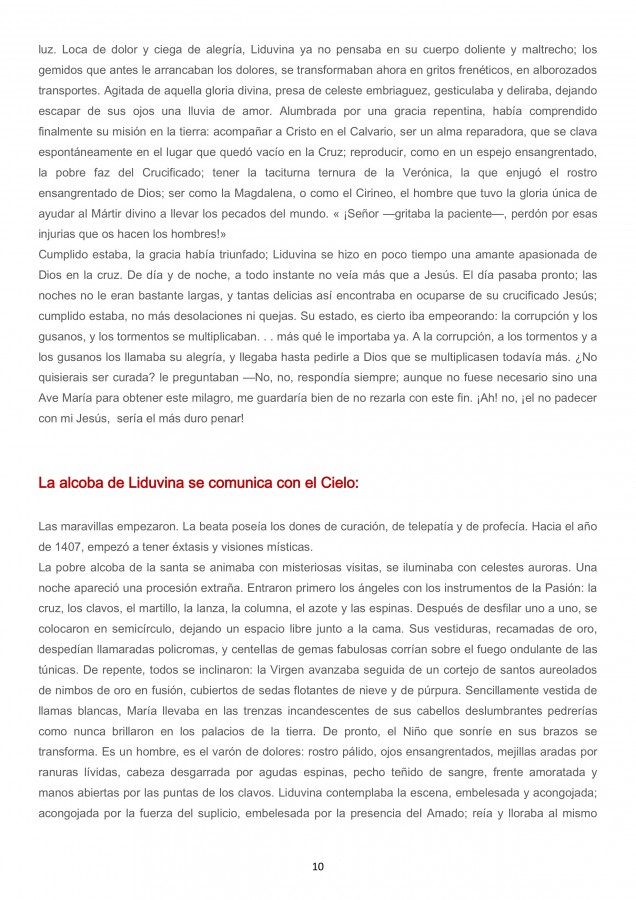 luz. Loca de dolor y ciega de alegría, Liduvina ya no pensaba en su cuerpo doliente y maltrecho; los gemidos que antes le arrancaban los dolores, se transformaban ahora en gritos frenéticos, en alborozados transportes. Agitada de aquella gloria divina, presa de celeste embriaguez, gesticulaba y deliraba, dejando escapar de sus ojos una lluvia de amor. Alumbrada por una gracia repentina, había comprendido finalmente su misión en la tierra: acompañar a Cristo en el Calvario, ser un alma reparadora, que se clava espontáneamente en el lugar que quedó vacío en la Cruz; reproducir, como en un espejo ensangrentado, la pobre faz del Crucificado; tener la taciturna ternura de la Verónica, la que enjugó el rostro ensangrentado de Dios; ser como la Magdalena, o como el Cirineo, el hombre que tuvo la gloria única de ayudar al Mártir divino a llevar los pecados del mundo. « ¡Señor —gritaba la paciente—, perdón por esas injurias que os hacen los hombres!»
Cumplido estaba, la gracia había triunfado; Liduvina se hizo en poco tiempo una amante apasionada de Dios en la cruz. De día y de noche, a todo instante no veía más que a Jesús. El día pasaba pronto; las noches no le eran bastante largas, y tantas delicias así encontraba en ocuparse de su crucificado Jesús; cumplido estaba, no más desolaciones ni quejas. Su estado, es cierto iba empeorando: la corrupción y los gusanos, y los tormentos se multiplicaban. . . más qué le importaba ya. A la corrupción, a los tormentos y a los gusanos los llamaba su alegría, y llegaba hasta pedirle a Dios que se multiplicasen todavía más. ¿No quisierais ser curada? le preguntaban —No, no, respondía siempre; aunque no fuese necesario sino una Ave María para obtener este milagro, me guardaría bien de no rezarla con este fin. ¡Ah! no, ¡el no padecer con mi Jesús, sería el más duro penar!

La alcoba de Liduvina se comunica con el Cielo:

Las maravillas empezaron. La beata poseía los dones de curación, de telepatía y de profecía. Hacia el año de 1407, empezó a tener éxtasis y visiones místicas.
La pobre alcoba de la santa se animaba con misteriosas visitas, se iluminaba con celestes auroras. Una noche apareció una procesión extraña. Entraron primero los ángeles con los instrumentos de la Pasión: la cruz, los clavos, el martillo, la lanza, la columna, el azote y las espinas. Después de desfilar uno a uno, se colocaron en semicírculo, dejando un espacio libre junto a la cama. Sus vestiduras, recamadas de oro, despedían llamaradas policromas, y centellas de gemas fabulosas corrían sobre el fuego ondulante de las túnicas. De repente, todos se inclinaron: la Virgen avanzaba seguida de un cortejo de santos aureolados de nimbos de oro en fusión, cubiertos de sedas flotantes de nieve y de púrpura. Sencillamente vestida de llamas blancas, María llevaba en las trenzas incandescentes de sus cabellos deslumbrantes pedrerías como nunca brillaron en los palacios de la tierra. De pronto, el Niño que sonríe en sus brazos se transforma. Es un hombre, es el varón de dolores: rostro pálido, ojos ensangrentados, mejillas aradas por ranuras lívidas, cabeza desgarrada por agudas espinas, pecho teñido de sangre, frente amoratada y manos abiertas por las puntas de los clavos. Liduvina contemplaba la escena, embelesada y acongojada; acongojada por la fuerza del suplicio, embelesada por la presencia del Amado; reía y lloraba al mismo

10